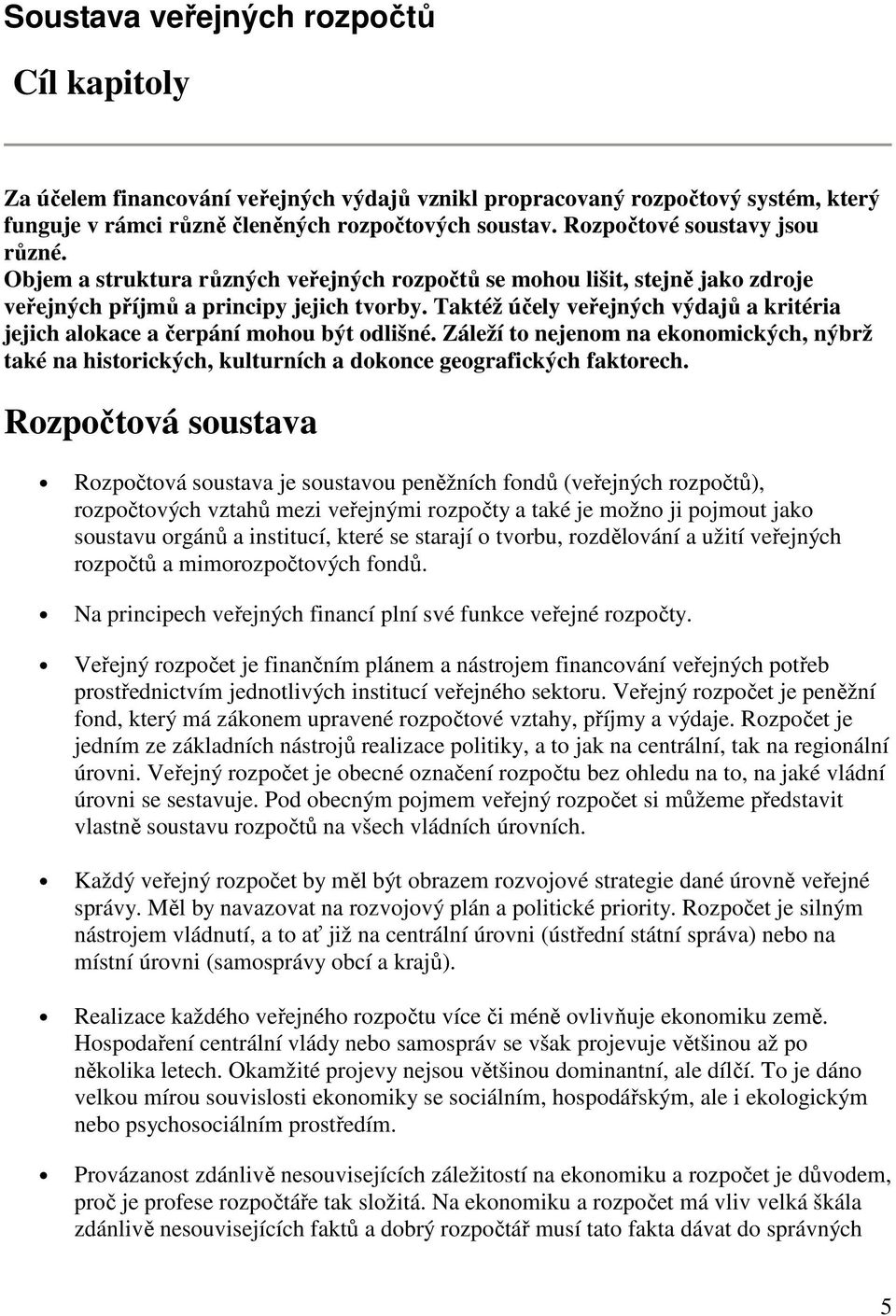 Soustava veřejných rozpočtů

Cíl kapitoly

Za účelem financování veřejných výdajů vznikl propracovaný rozpočtový systém, který funguje v rámci různě členěných rozpočtových soustav. Rozpočtové soustavy jsou různé.
Objem a struktura různých veřejných rozpočtů se mohou lišit, stejně jako zdroje veřejných příjmů a principy jejich tvorby. Taktéž účely veřejných výdajů a kritéria jejich alokace a čerpání mohou být odlišné. Záleží to nejenom na ekonomických, nýbrž také na historických, kulturních a dokonce geografických faktorech.

Rozpočtová soustava

• Rozpočtová soustava je soustavou peněžních fondů (veřejných rozpočtů), rozpočtových vztahů mezi veřejnými rozpočty a také je možno ji pojmout jako soustavu orgánů a institucí, které se starají o tvorbu, rozdělování a užití veřejných rozpočtů a mimorozpočtových fondů.

• Na principech veřejných financí plní své funkce veřejné rozpočty.

• Veřejný rozpočet je finančním plánem a nástrojem financování veřejných potřeb prostřednictvím jednotlivých institucí veřejného sektoru. Veřejný rozpočet je peněžní fond, který má zákonem upravené rozpočtové vztahy, příjmy a výdaje. Rozpočet je jedním ze základních nástrojů realizace politiky, a to jak na centrální, tak na regionální úrovni. Veřejný rozpočet je obecné označení rozpočtu bez ohledu na to, na jaké vládní úrovni se sestavuje. Pod obecným pojmem veřejný rozpočet si můžeme představit vlastně soustavu rozpočtů na všech vládních úrovních.

• Každý veřejný rozpočet by měl být obrazem rozvojové strategie dané úrovně veřejné správy. Měl by navazovat na rozvojový plán a politické priority. Rozpočet je silným nástrojem vládnutí, a to ať již na centrální úrovni (ústřední státní správa) nebo na místní úrovni (samosprávy obcí a krajů).

• Realizace každého veřejného rozpočtu více či méně ovlivňuje ekonomiku země. Hospodaření centrální vlády nebo samospráv se však projevuje většinou až po několika letech. Okamžité projevy nejsou většinou dominantní, ale dílčí. To je dáno velkou mírou souvislosti ekonomiky se sociálním, hospodářským, ale i ekologickým nebo psychosociálním prostředím.

• Provázanost zdánlivě nesouvisejících záležitostí na ekonomiku a rozpočet je důvodem, proč je profese rozpočtáře tak složitá. Na ekonomiku a rozpočet má vliv velká škála zdánlivě nesouvisejících faktů a dobrý rozpočtář musí tato fakta dávat do správných

5